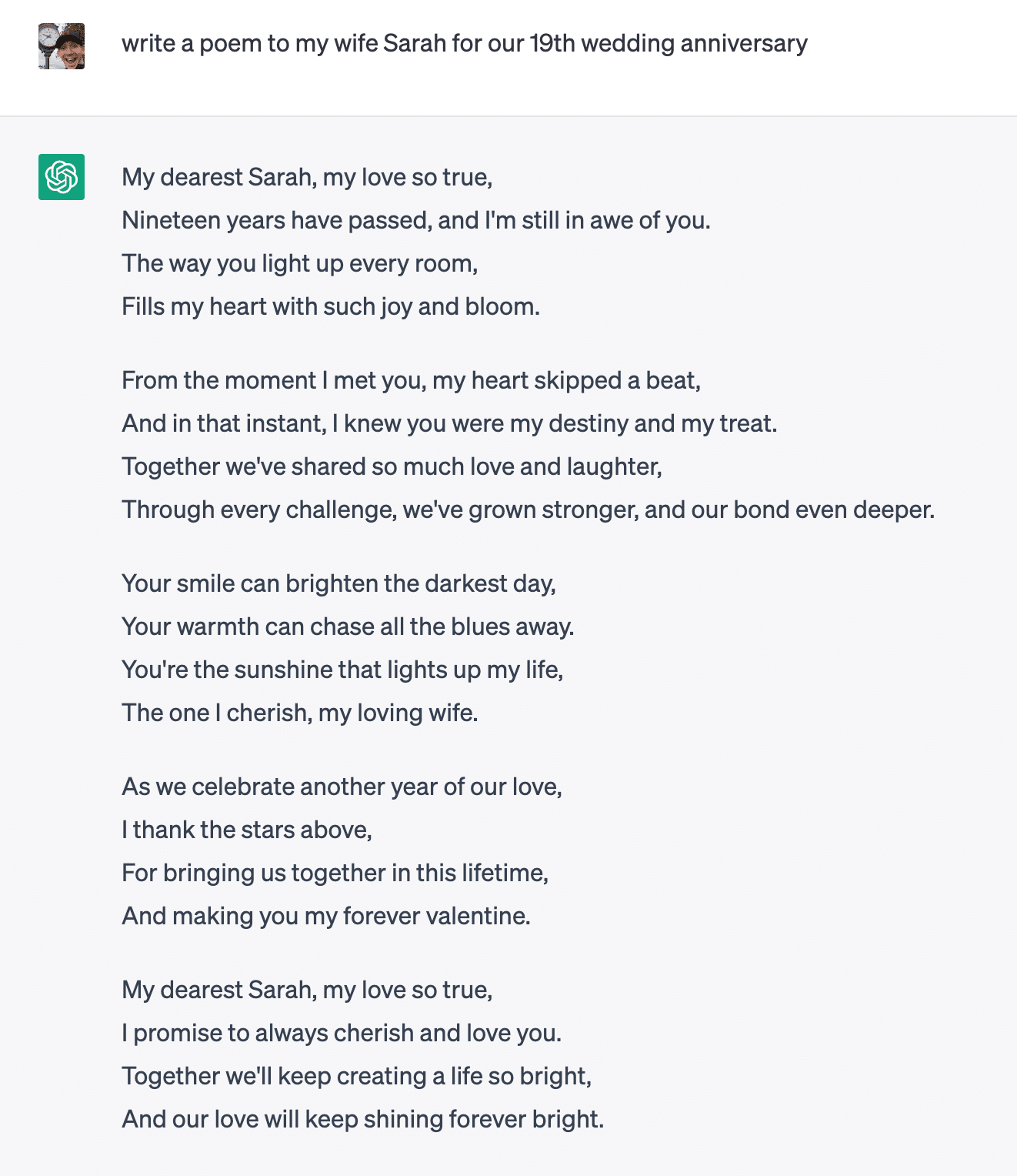 write a poem to my wife Sarah for our 19th wedding anniversary

My dearest Sarah, my love so true,
Nineteen years have passed, and I'm still in awe of you.
The way you light up every room,
Fills my heart with such joy and bloom.

From the moment I met you, my heart skipped a beat,
And in that instant, I knew you were my destiny and my treat.
Together we've shared so much love and laughter,
Through every challenge, we've grown stronger, and our bond even deeper.

Your smile can brighten the darkest day,
Your warmth can chase all the blues away.
You're the sunshine that lights up my life,
The one I cherish, my loving wife.

As we celebrate another year of our love,
I thank the stars above,
For bringing us together in this lifetime,
And making you my forever valentine.

My dearest Sarah, my love so true,
I promise to always cherish and love you.
Together we'll keep creating a life so bright,
And our love will keep shining forever bright.